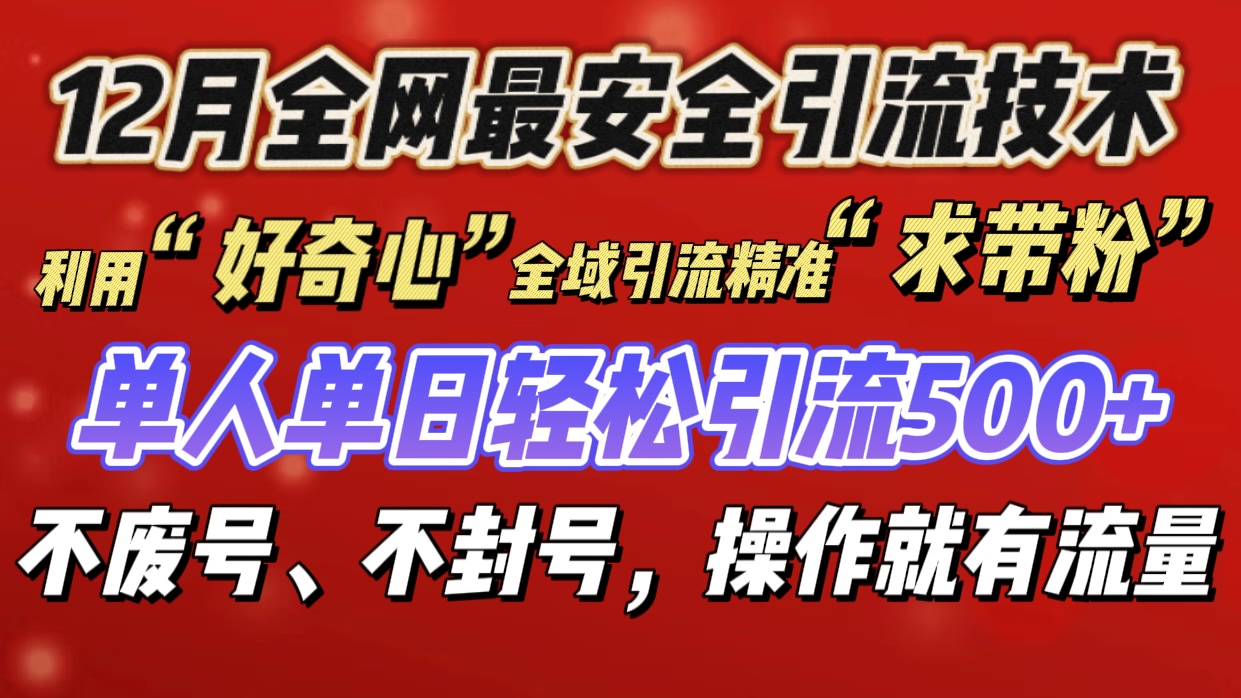 12月全网最安全引流技术

利用“好奇心”全域引流精准“求带粉”

单人单日轻松引流500+

不废号、不封号，操作就有流量